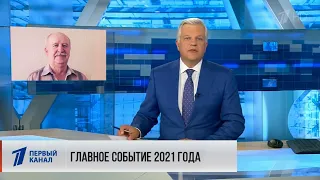 1
ПЕРВЫЙ КАНАЛ
ГЛАВНОЕ СОБЫТИЕ 2021 ГОДА